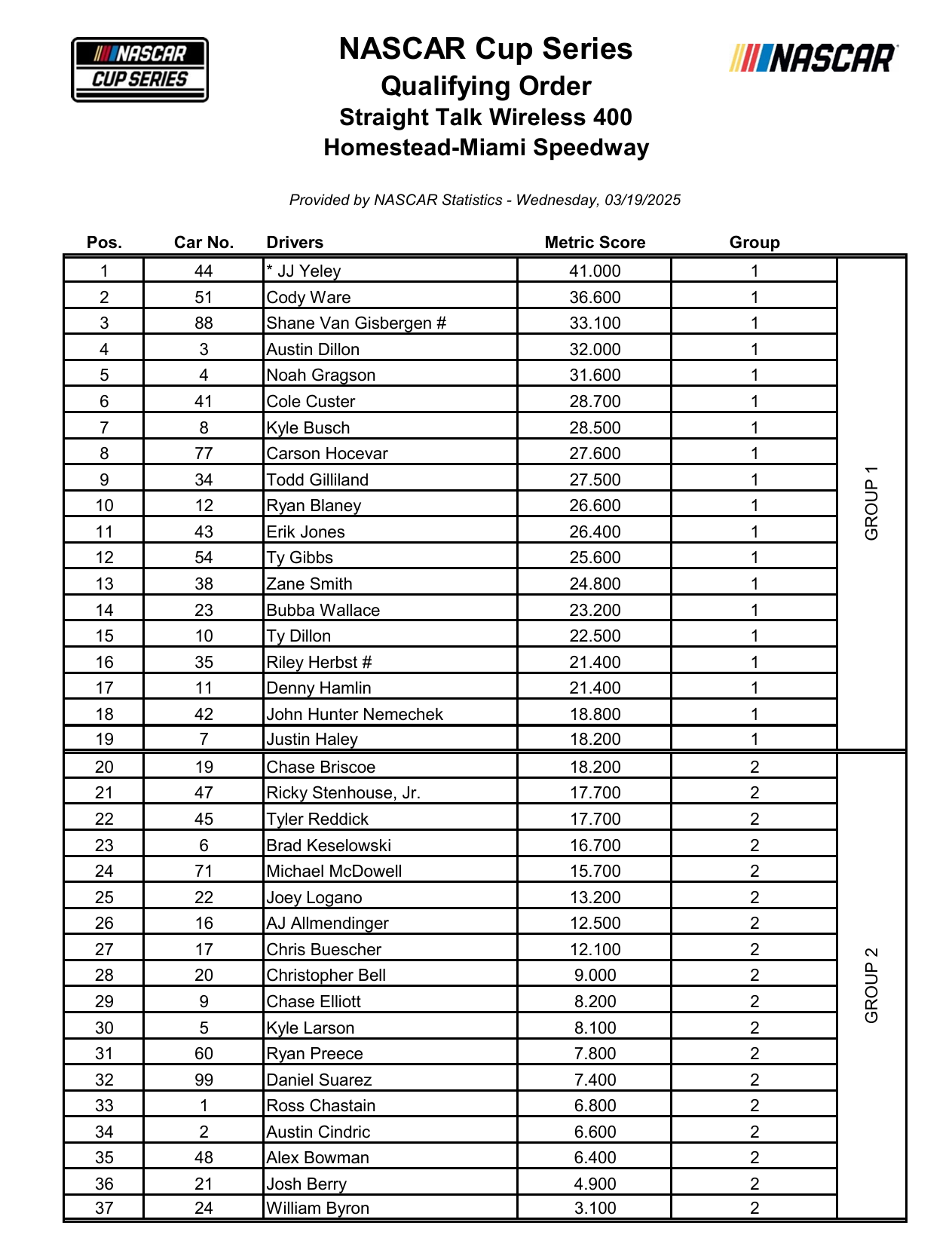 NASCAR CUP SERIES

NASCAR Cup Series
Qualifying Order
Straight Talk Wireless 400
Homestead-Miami Speedway

NASCAR

Provided by NASCAR Statistics - Wednesday, 03/19/2025

| Pos. | Car No. | Drivers | Metric Score | Group | |
|---|---|---|---|---|---|
| 1 | 44 | * JJ Yeley | 41.000 | 1 | GROUP 1 |
| 2 | 51 | Cody Ware | 36.600 | 1 | |
| 3 | 88 | Shane Van Gisbergen # | 33.100 | 1 | |
| 4 | 3 | Austin Dillon | 32.000 | 1 | |
| 5 | 4 | Noah Gragson | 31.600 | 1 | |
| 6 | 41 | Cole Custer | 28.700 | 1 | |
| 7 | 8 | Kyle Busch | 28.500 | 1 | |
| 8 | 77 | Carson Hocevar | 27.600 | 1 | |
| 9 | 34 | Todd Gilliland | 27.500 | 1 | |
| 10 | 12 | Ryan Blaney | 26.600 | 1 | |
| 11 | 43 | Erik Jones | 26.400 | 1 | |
| 12 | 54 | Ty Gibbs | 25.600 | 1 | |
| 13 | 38 | Zane Smith | 24.800 | 1 | |
| 14 | 23 | Bubba Wallace | 23.200 | 1 | |
| 15 | 10 | Ty Dillon | 22.500 | 1 | |
| 16 | 35 | Riley Herbst # | 21.400 | 1 | |
| 17 | 11 | Denny Hamlin | 21.400 | 1 | |
| 18 | 42 | John Hunter Nemechek | 18.800 | 1 | |
| 19 | 7 | Justin Haley | 18.200 | 1 | |
| 20 | 19 | Chase Briscoe | 18.200 | 2 | GROUP 2 |
| 21 | 47 | Ricky Stenhouse, Jr. | 17.700 | 2 | |
| 22 | 45 | Tyler Reddick | 17.700 | 2 | |
| 23 | 6 | Brad Keselowski | 16.700 | 2 | |
| 24 | 71 | Michael McDowell | 15.700 | 2 | |
| 25 | 22 | Joey Logano | 13.200 | 2 | |
| 26 | 16 | AJ Allmendinger | 12.500 | 2 | |
| 27 | 17 | Chris Buescher | 12.100 | 2 | |
| 28 | 20 | Christopher Bell | 9.000 | 2 | |
| 29 | 9 | Chase Elliott | 8.200 | 2 | |
| 30 | 5 | Kyle Larson | 8.100 | 2 | |
| 31 | 60 | Ryan Preece | 7.800 | 2 | |
| 32 | 99 | Daniel Suarez | 7.400 | 2 | |
| 33 | 1 | Ross Chastain | 6.800 | 2 | |
| 34 | 2 | Austin Cindric | 6.600 | 2 | |
| 35 | 48 | Alex Bowman | 6.400 | 2 | |
| 36 | 21 | Josh Berry | 4.900 | 2 | |
| 37 | 24 | William Byron | 3.100 | 2 | |